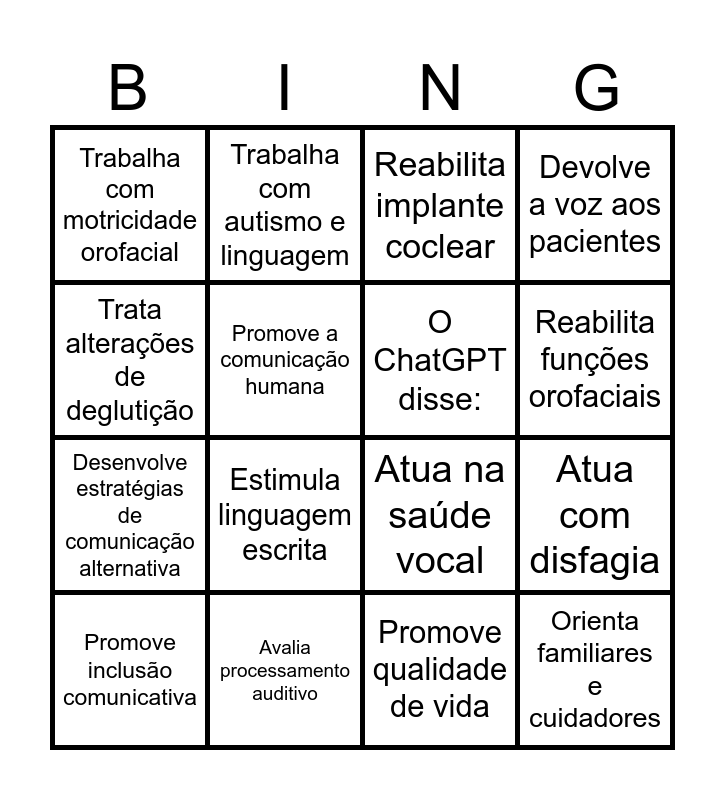 | B | I | N | G |
|---|---|---|---|
| Trabalha com motricidade orofacial | Trabalha com autismo e linguagem | Reabilita implante coclear | Devolve a voz aos pacientes |
| Trata alterações de deglutição | Promove a comunicação humana | O ChatGPT disse: | Reabilita funções orofaciais |
| Desenvolve estratégias de comunicação alternativa | Estimula linguagem escrita | Atua na saúde vocal | Atua com disfagia |
| Promove inclusão comunicativa | Avalia processamento auditivo | Promove qualidade de vida | Orienta familiares e cuidadores |